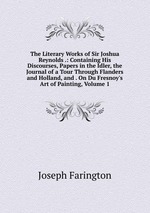 The Literary Works of Sir Joshua Reynolds .: Containing His Discourses, Papers in the Idler, the Journal of a Tour Through Flanders and Holland, and . On Du Fresnoy's Art of Painting, Volume 1

Joseph Farington